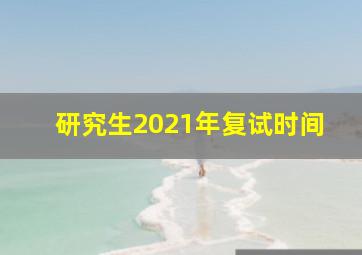 研究生2021年复试时间